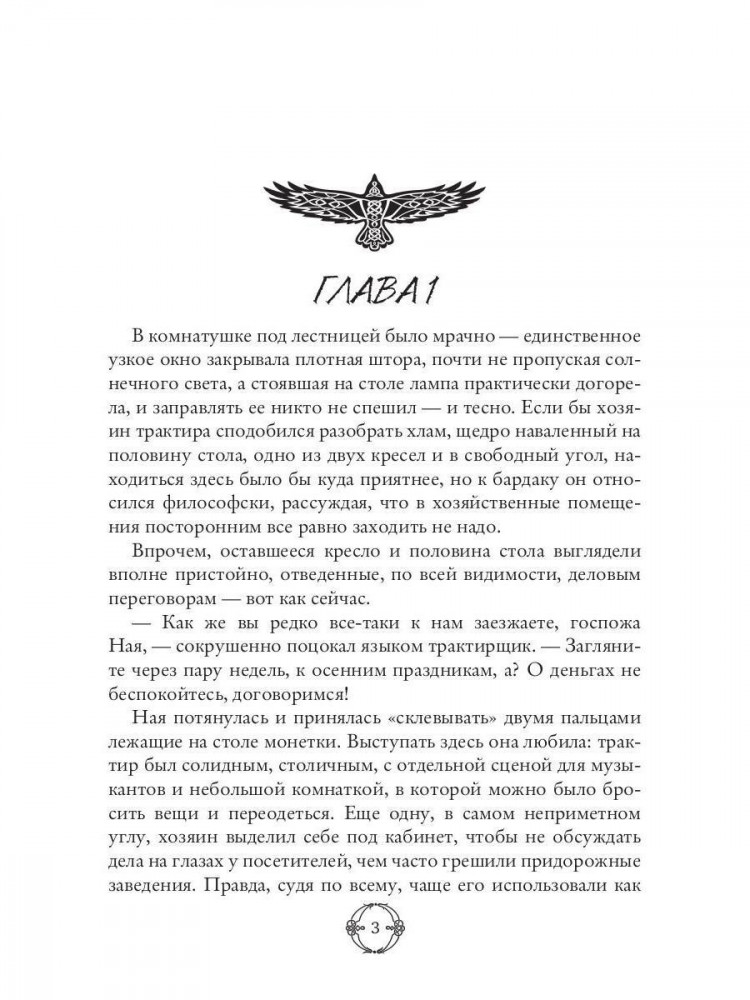 ГЛАВА 1

В комнатушке под лестницей было мрачно — единственное узкое окно закрывала плотная штора, почти не пропуская солнечного света, а стоявшая на столе лампа практически догорела, и заправлять ее никто не спешил — и тесно. Если бы хозяин трактира сподобился разобрать хлам, щедро наваленный на половину стола, одно из двух кресел и в свободный угол, находиться здесь было бы куда приятнее, но к бардаку он относился философски, рассуждая, что в хозяйственные помещения посторонним все равно заходить не надо.

Впрочем, оставшееся кресло и половина стола выглядели вполне пристойно, отведенные, по всей видимости, деловым переговорам — вот как сейчас.

— Как же вы редко все-таки к нам заезжаете, госпожа Ная, — сокрушенно поцокал языком трактирщик. — Загляните через пару недель, к осенним праздникам, а? О деньгах не беспокойтесь, договоримся!

Ная потянулась и принялась «склевывать» двумя пальцами лежащие на столе монетки. Выступать здесь она любила: трактир был солидным, столичным, с отдельной сценой для музыкантов и небольшой комнаткой, в которой можно было бросить вещи и переодеться. Еще одну, в самом неприметном углу, хозяин выделил себе под кабинет, чтобы не обсуждать дела на глазах у посетителей, чем часто грешили придорожные заведения. Правда, судя по всему, чаще его использовали как

3